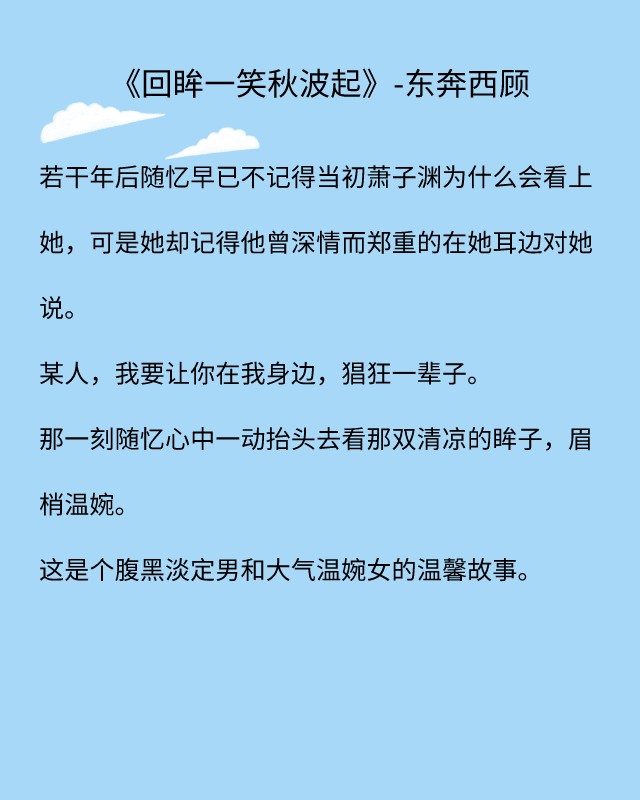 《回眸一笑秋波起》-东奔西顾

若干年后随忆早已不记得当初萧子渊为什么会看上她，可是她却记得他曾深情而郑重的在她耳边对她说。

某人，我要让你在我身边，猖狂一辈子。

那一刻随忆心中一动抬头去看那双清凉的眸子，眉梢温婉。

这是个腹黑淡定男和大气温婉女的温馨故事。